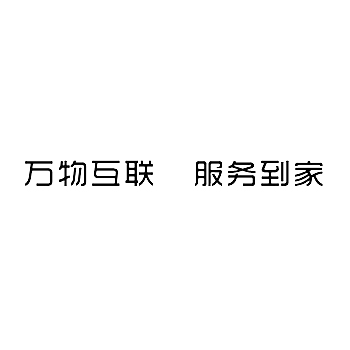 万物互联 服务到家